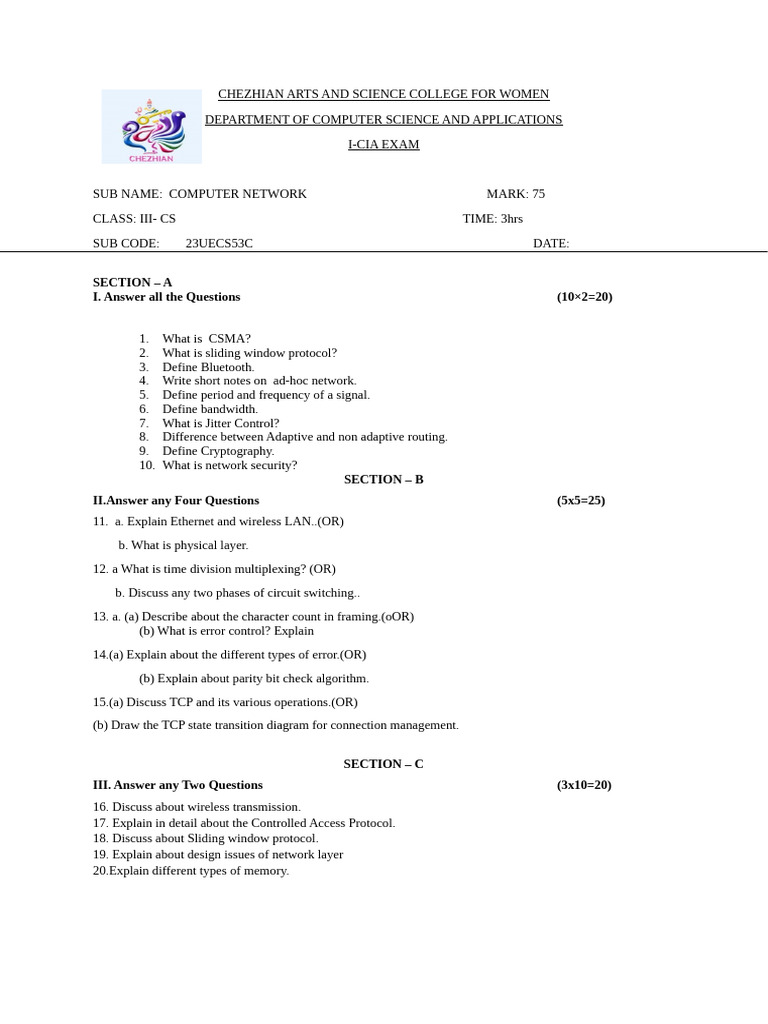 CHEZHIAN

CHEZHIAN ARTS AND SCIENCE COLLEGE FOR WOMEN

DEPARTMENT OF COMPUTER SCIENCE AND APPLICATIONS

I-CIA EXAM

SUB NAME: COMPUTER NETWORK MARK: 75

CLASS: III- CS TIME: 3hrs

SUB CODE: 23UECS53C DATE:

SECTION – A

I. Answer all the Questions (10×2=20)

1. What is CSMA?
2. What is sliding window protocol?
3. Define Bluetooth.
4. Write short notes on ad-hoc network.
5. Define period and frequency of a signal.
6. Define bandwidth.
7. What is Jitter Control?
8. Difference between Adaptive and non adaptive routing.
9. Define Cryptography.
10. What is network security?

SECTION – B

II.Answer any Four Questions (5x5=25)

11. a. Explain Ethernet and wireless LAN..(OR)

b. What is physical layer.

12. a What is time division multiplexing? (OR)

b. Discuss any two phases of circuit switching..

13. a. (a) Describe about the character count in framing.(oOR)
(b) What is error control? Explain

14.(a) Explain about the different types of error.(OR)

(b) Explain about parity bit check algorithm.

15.(a) Discuss TCP and its various operations.(OR)

(b) Draw the TCP state transition diagram for connection management.

SECTION – C

III. Answer any Two Questions (3x10=20)

16. Discuss about wireless transmission.
17. Explain in detail about the Controlled Access Protocol.
18. Discuss about Sliding window protocol.
19. Explain about design issues of network layer
20.Explain different types of memory.